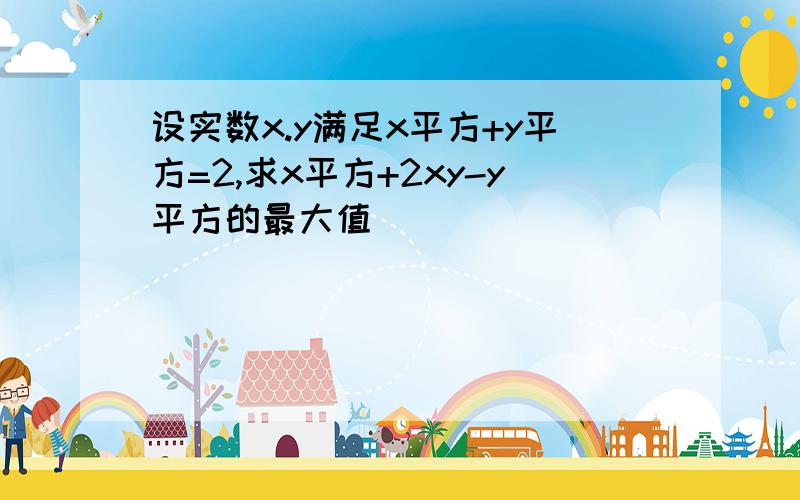 设实数x.y满足x平方+y平方=2,求x平方+2xy-y平方的最大值